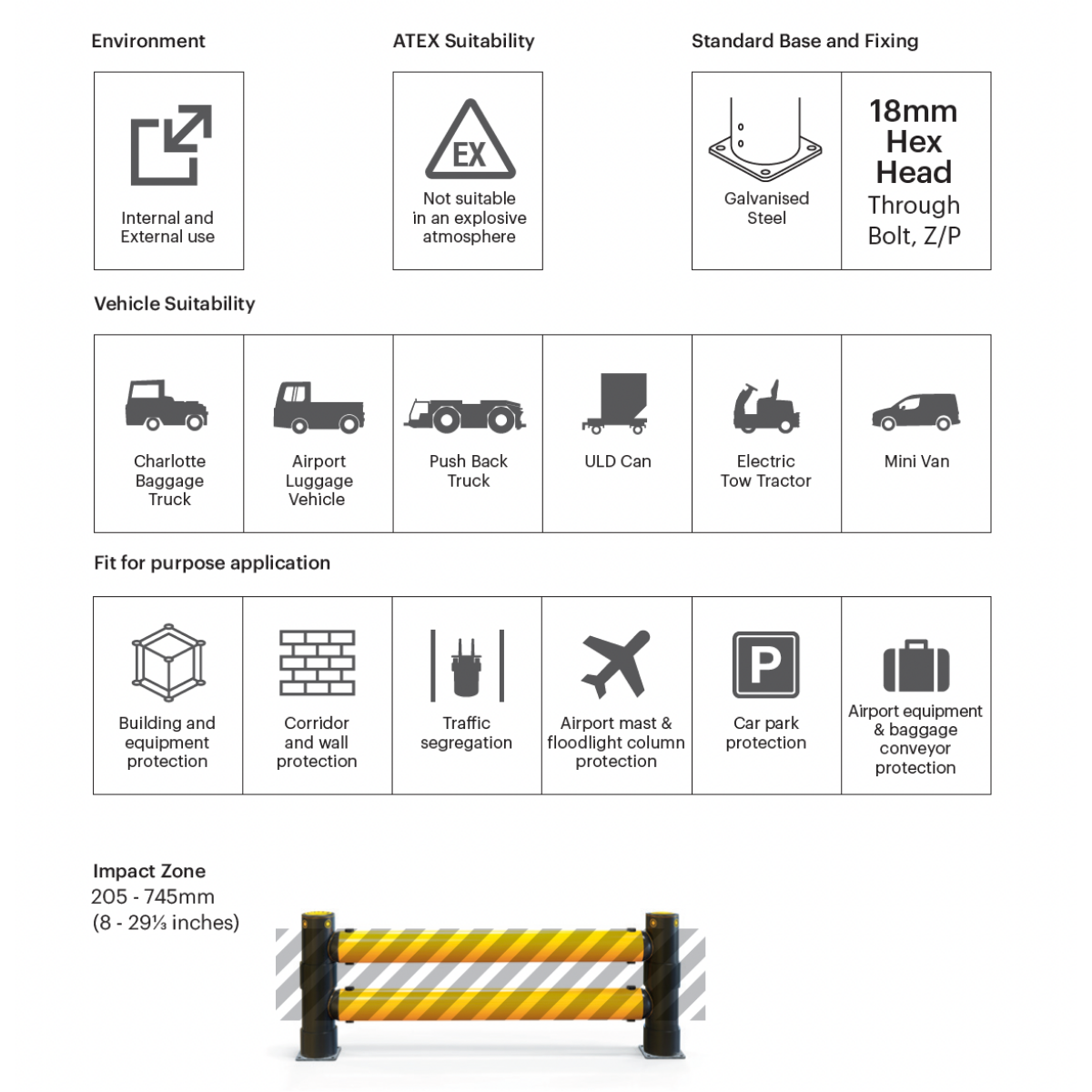 Environment

Internal and External use

ATEX Suitability

EX

Not suitable in an explosive atmosphere

Standard Base and Fixing

Galvanised Steel

18mm Hex Head Through Bolt, Z/P

Vehicle Suitability

Charlotte Baggage Truck

Airport Luggage Vehicle

Push Back Truck

ULD Can

Electric Tow Tractor

Mini Van

Fit for purpose application

Building and equipment protection

Corridor and wall protection

Traffic segregation

Airport mast & floodlight column protection

P

Car park protection

Airport equipment & baggage conveyor protection

Impact Zone
205 - 745mm
(8 - 29⅓ inches)